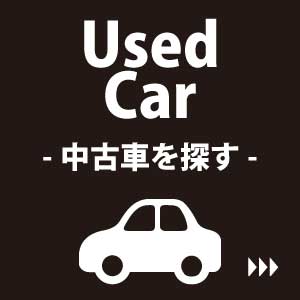 Used Car

- 中古車を探す -